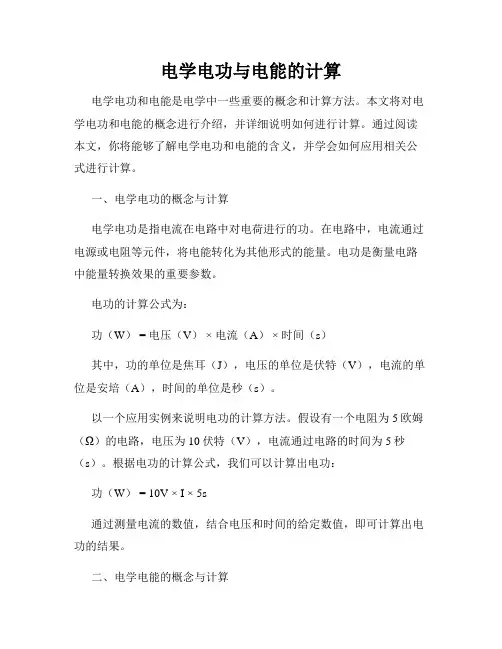 电学电功与电能的计算

电学电功和电能是电学中一些重要的概念和计算方法。本文将对电学电功和电能的概念进行介绍，并详细说明如何进行计算。通过阅读本文，你将能够了解电学电功和电能的含义，并学会如何应用相关公式进行计算。

一、电学电功的概念与计算

电学电功是指电流在电路中对电荷进行的功。在电路中，电流通过电源或电阻等元件，将电能转化为其他形式的能量。电功是衡量电路中能量转换效果的重要参数。

电功的计算公式为：

功（W）= 电压（V）× 电流（A）× 时间（s）

其中，功的单位是焦耳（J），电压的单位是伏特（V），电流的单位是安培（A），时间的单位是秒（s）。

以一个应用实例来说明电功的计算方法。假设有一个电阻为 5 欧姆（Ω）的电路，电压为 10 伏特（V），电流通过电路的时间为 5 秒（s）。根据电功的计算公式，我们可以计算出电功：

功（W）= 10V × I × 5s

通过测量电流的数值，结合电压和时间的给定数值，即可计算出电功的结果。

二、电学电能的概念与计算